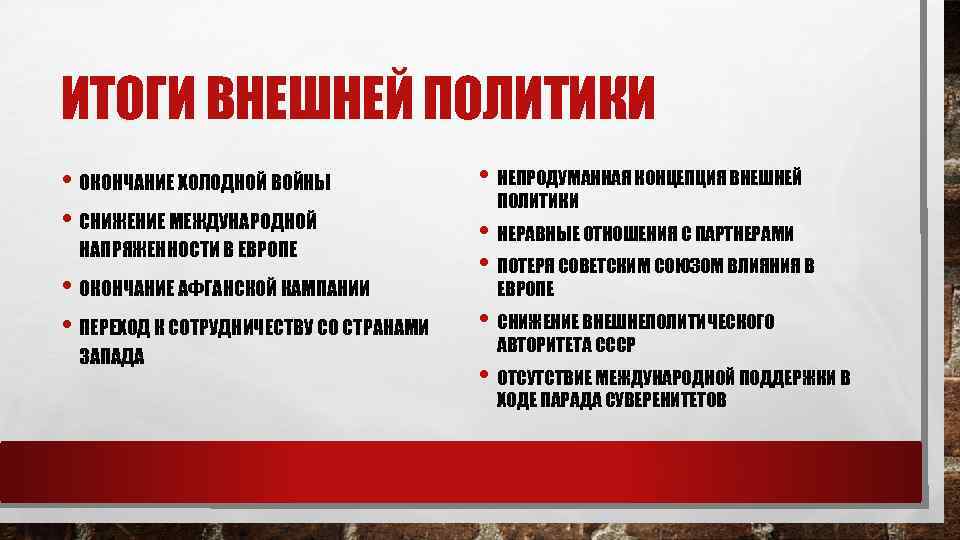 ИТОГИ ВНЕШНЕЙ ПОЛИТИКИ

• ОКОНЧАНИЕ ХОЛОДНОЙ ВОЙНЫ
• СНИЖЕНИЕ МЕЖДУНАРОДНОЙ НАПРЯЖЕННОСТИ В ЕВРОПЕ
• ОКОНЧАНИЕ АФГАНСКОЙ КАМПАНИИ
• ПЕРЕХОД К СОТРУДНИЧЕСТВУ СО СТРАНАМИ ЗАПАДА

• НЕПРОДУМАННАЯ КОНЦЕПЦИЯ ВНЕШНЕЙ ПОЛИТИКИ
• НЕРАВНЫЕ ОТНОШЕНИЯ С ПАРТНЕРАМИ
• ПОТЕРЯ СОВЕТСКИМ СОЮЗОМ ВЛИЯНИЯ В ЕВРОПЕ
• СНИЖЕНИЕ ВНЕШНЕПОЛИТИЧЕСКОГО АВТОРИТЕТА СССР
• ОТСУТСТВИЕ МЕЖДУНАРОДНОЙ ПОДДЕРЖКИ В ХОДЕ ПАРАДА СУВЕРЕНИТЕТОВ